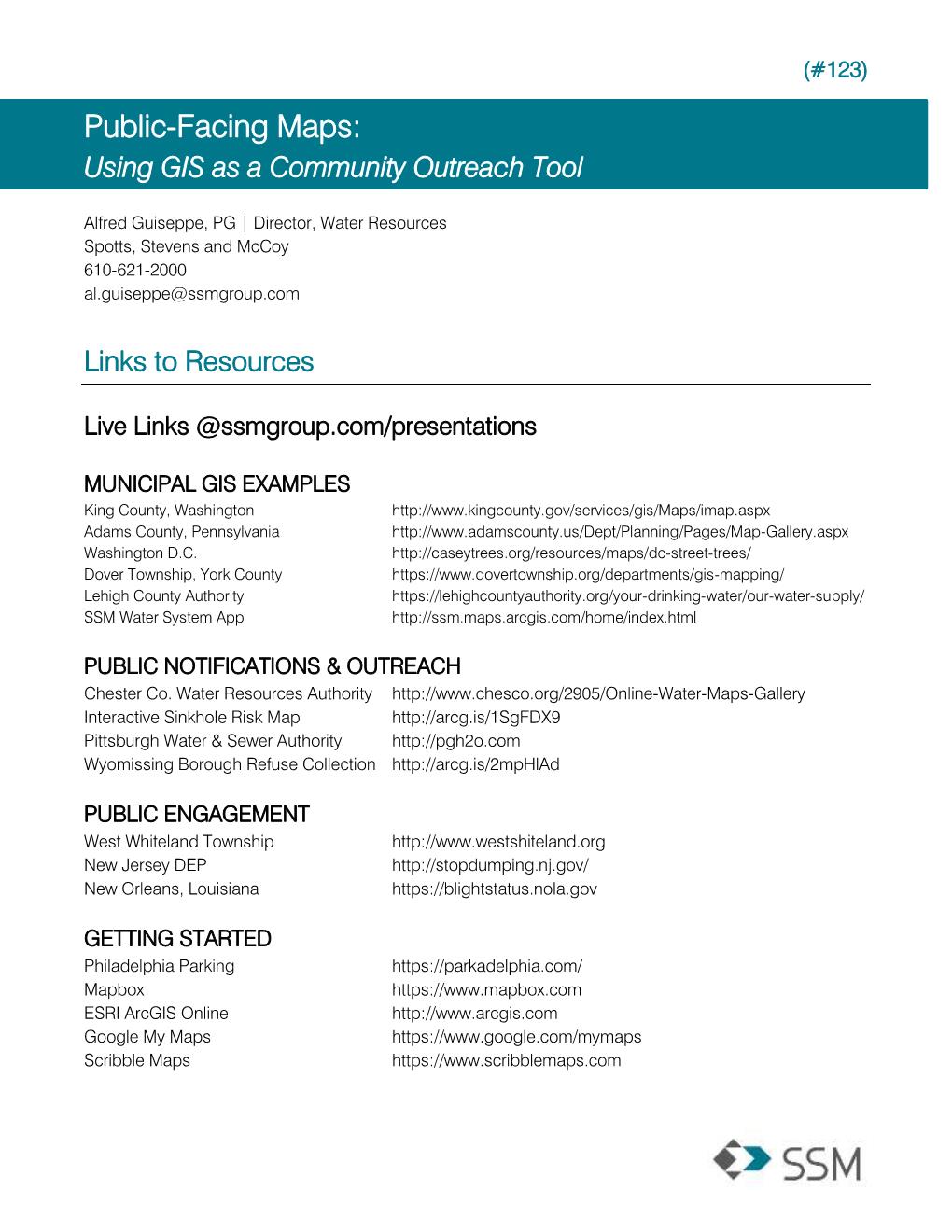 (#123)

Public-Facing Maps:
Using GIS as a Community Outreach Tool

Alfred Guiseppe, PG | Director, Water Resources
Spotts, Stevens and McCoy
610-621-2000
al.guiseppe@ssmgroup.com

Links to Resources

Live Links @ssmgroup.com/presentations

MUNICIPAL GIS EXAMPLES

| | |
|---|---|
| King County, Washington | http://www.kingcounty.gov/services/gis/Maps/imap.aspx |
| Adams County, Pennsylvania | http://www.adamscounty.us/Dept/Planning/Pages/Map-Gallery.aspx |
| Washington D.C. | http://caseytrees.org/resources/maps/dc-street-trees/ |
| Dover Township, York County | https://www.dovertownship.org/departments/gis-mapping/ |
| Lehigh County Authority | https://lehighcountyauthority.org/your-drinking-water/our-water-supply/ |
| SSM Water System App | http://ssm.maps.arcgis.com/home/index.html |

PUBLIC NOTIFICATIONS & OUTREACH

| | |
|---|---|
| Chester Co. Water Resources Authority | http://www.chesco.org/2905/Online-Water-Maps-Gallery |
| Interactive Sinkhole Risk Map | http://arcg.is/1SgFDX9 |
| Pittsburgh Water & Sewer Authority | http://pgh2o.com |
| Wyomissing Borough Refuse Collection | http://arcg.is/2mpHlAd |

PUBLIC ENGAGEMENT

| | |
|---|---|
| West Whiteland Township | http://www.westshiteland.org |
| New Jersey DEP | http://stopdumping.nj.gov/ |
| New Orleans, Louisiana | https://blightstatus.nola.gov |

GETTING STARTED

| | |
|---|---|
| Philadelphia Parking | https://parkadelphia.com/ |
| Mapbox | https://www.mapbox.com |
| ESRI ArcGIS Online | http://www.arcgis.com |
| Google My Maps | https://www.google.com/mymaps |
| Scribble Maps | https://www.scribblemaps.com |

SSM